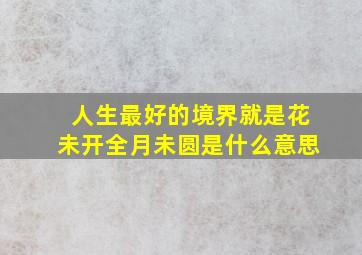 人生最好的境界就是花未开全月未圆是什么意思